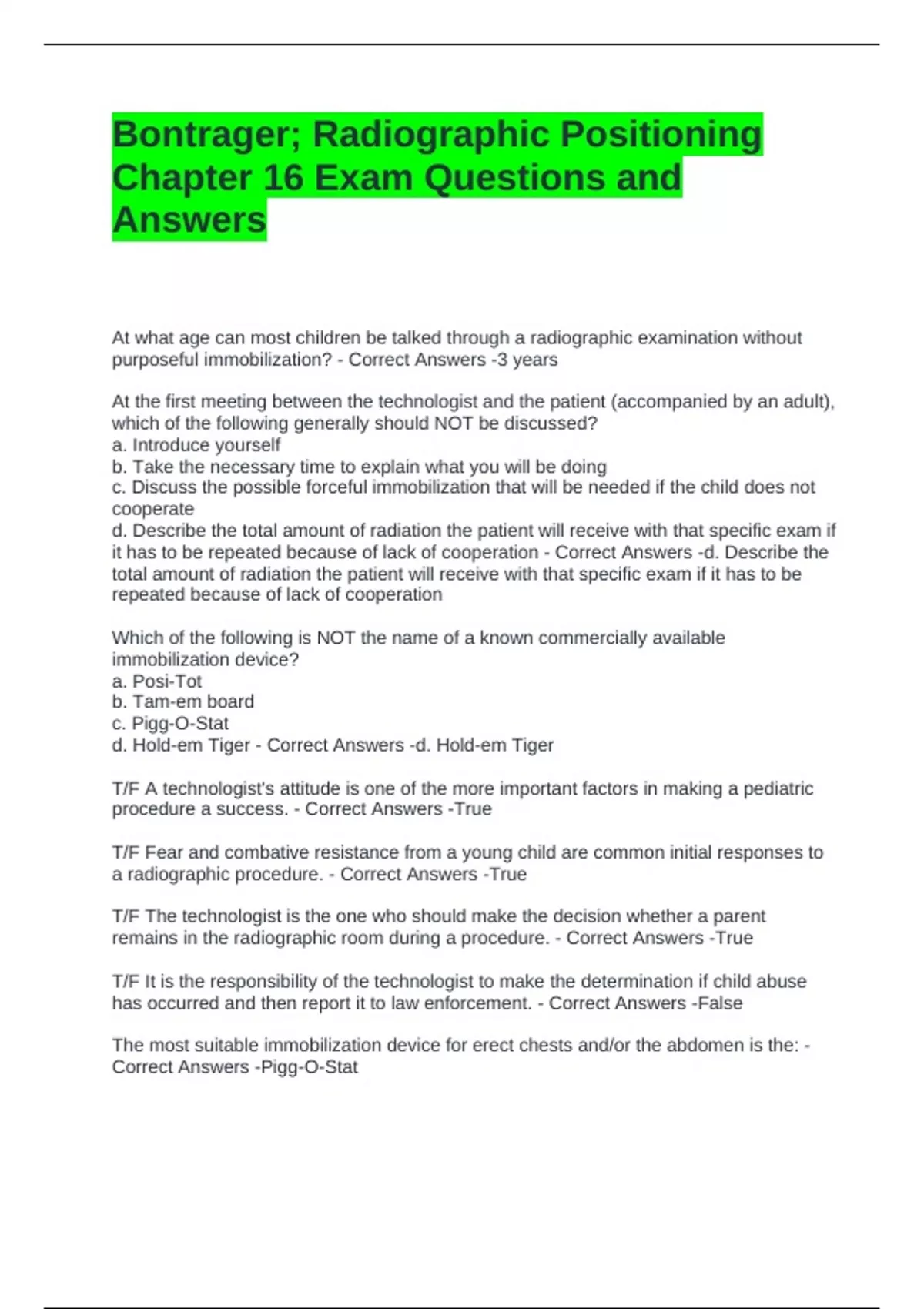 Bontrager; Radiographic Positioning Chapter 16 Exam Questions and Answers

At what age can most children be talked through a radiographic examination without purposeful immobilization? - Correct Answers -3 years

At the first meeting between the technologist and the patient (accompanied by an adult), which of the following generally should NOT be discussed?
a. Introduce yourself
b. Take the necessary time to explain what you will be doing
c. Discuss the possible forceful immobilization that will be needed if the child does not cooperate
d. Describe the total amount of radiation the patient will receive with that specific exam if it has to be repeated because of lack of cooperation - Correct Answers -d. Describe the total amount of radiation the patient will receive with that specific exam if it has to be repeated because of lack of cooperation

Which of the following is NOT the name of a known commercially available immobilization device?
a. Posi-Tot
b. Tam-em board
c. Pigg-O-Stat
d. Hold-em Tiger - Correct Answers -d. Hold-em Tiger

T/F A technologist's attitude is one of the more important factors in making a pediatric procedure a success. - Correct Answers -True

T/F Fear and combative resistance from a young child are common initial responses to a radiographic procedure. - Correct Answers -True

T/F The technologist is the one who should make the decision whether a parent remains in the radiographic room during a procedure. - Correct Answers -True

T/F It is the responsibility of the technologist to make the determination if child abuse has occurred and then report it to law enforcement. - Correct Answers -False

The most suitable immobilization device for erect chests and/or the abdomen is the: - Correct Answers -Pigg-O-Stat